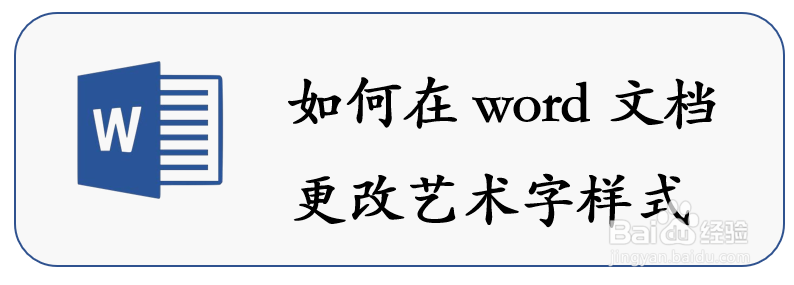 W

如何在 word 文档
更改艺术字样式

Baidu 经验
jingyan.baidu.com